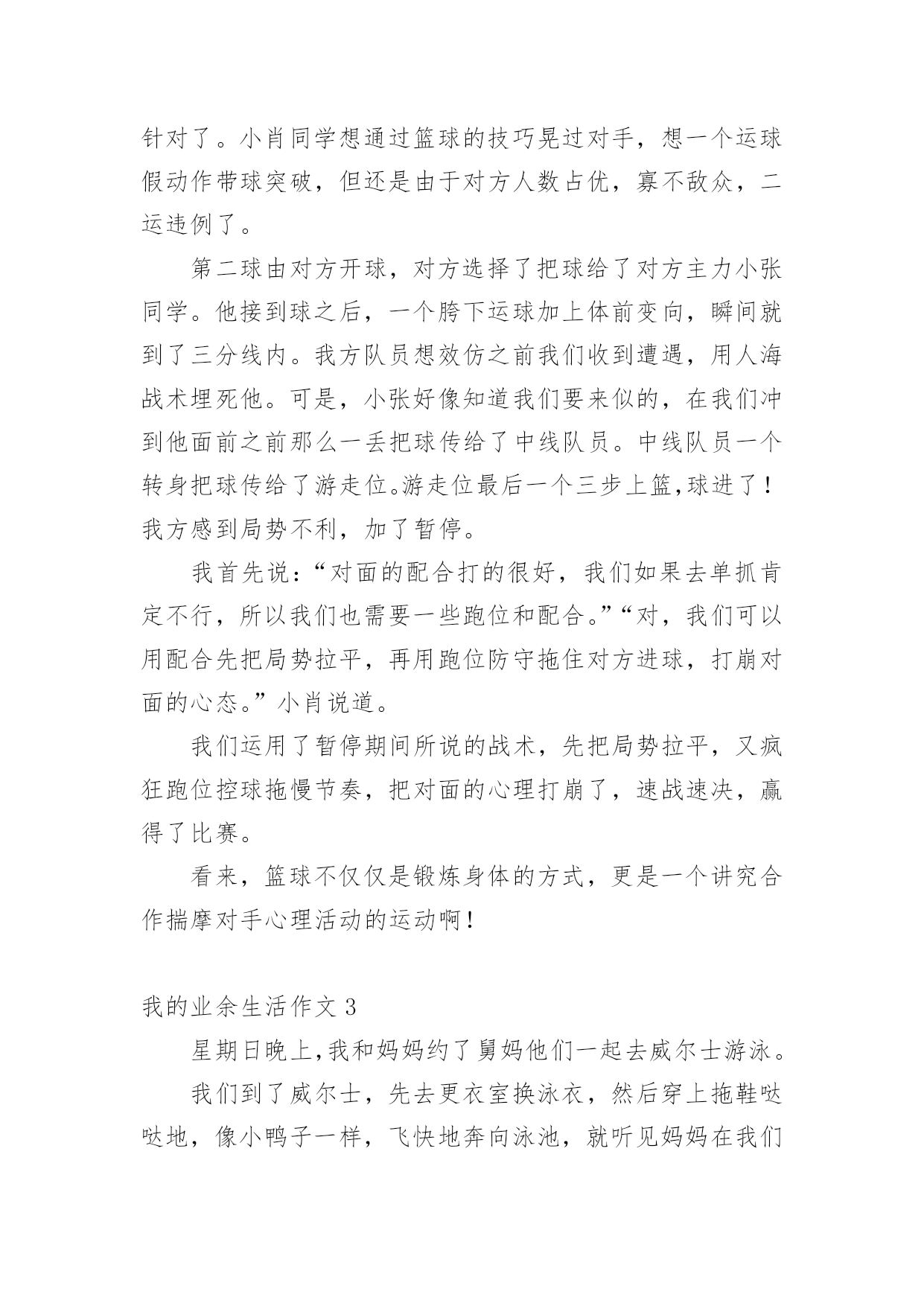 针对了。小肖同学想通过篮球的技巧晃过对手，想一个运球假动作带球突破，但还是由于对方人数占优，寡不敌众，二运违例了。

第二球由对方开球，对方选择了把球给了对方主力小张同学。他接到球之后，一个胯下运球加上体前变向，瞬间就到了三分线内。我方队员想效仿之前我们收到遭遇，用人海战术埋死他。可是，小张好像知道我们要来似的，在我们冲到他面前之前那么一丢把球传给了中线队员。中线队员一个转身把球传给了游走位。游走位最后一个三步上篮,球进了！我方感到局势不利，加了暂停。

我首先说：“对面的配合打的很好，我们如果去单抓肯定不行，所以我们也需要一些跑位和配合。”“对，我们可以用配合先把局势拉平，再用跑位防守拖住对方进球，打崩对面的心态。”小肖说道。

我们运用了暂停期间所说的战术，先把局势拉平，又疯狂跑位控球拖慢节奏，把对面的心理打崩了，速战速决，赢得了比赛。

看来，篮球不仅仅是锻炼身体的方式，更是一个讲究合作揣摩对手心理活动的运动啊！

我的业余生活作文 3

星期日晚上,我和妈妈约了舅妈他们一起去威尔士游泳。

我们到了威尔士，先去更衣室换泳衣，然后穿上拖鞋哒哒地，像小鸭子一样，飞快地奔向泳池，就听见妈妈在我们